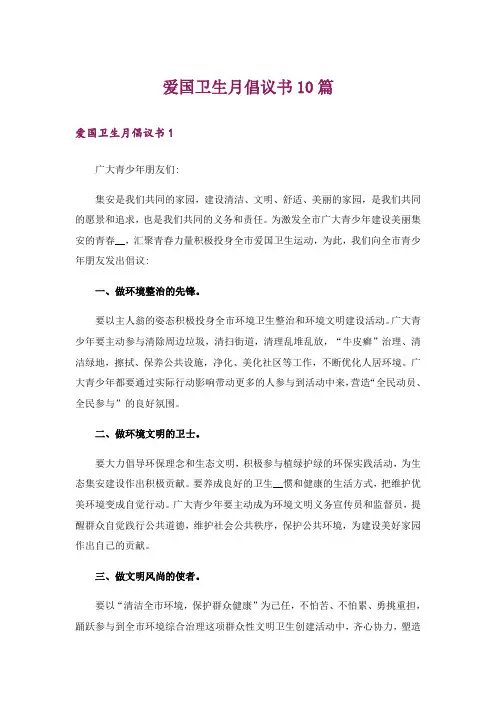 爱国卫生月倡议书10篇

爱国卫生月倡议书1

广大青少年朋友们:

集安是我们共同的家园，建设清洁、文明、舒适、美丽的家园，是我们共同的愿景和追求，也是我们共同的义务和责任。为激发全市广大青少年建设美丽集安的青春__，汇聚青春力量积极投身全市爱国卫生运动，为此，我们向全市青少年朋友发出倡议:

一、做环境整治的先锋。

要以主人翁的姿态积极投身全市环境卫生整治和环境文明建设活动。广大青少年要主动参与清除周边垃圾，清扫街道，清理乱堆乱放，“牛皮癣”治理、清洁绿地，擦拭、保养公共设施，净化、美化社区等工作，不断优化人居环境。广大青少年都要通过实际行动影响带动更多的人参与到活动中来，营造“全民动员、全民参与”的良好氛围。

二、做环境文明的卫士。

要大力倡导环保理念和生态文明，积极参与植绿护绿的环保实践活动，为生态集安建设作出积极贡献。要养成良好的卫生__惯和健康的生活方式，把维护优美环境变成自觉行动。广大青少年要主动成为环境文明义务宣传员和监督员，提醒群众自觉践行公共道德，维护社会公共秩序，保护公共环境，为建设美好家园作出自己的贡献。

三、做文明风尚的使者。

要以“清洁全市环境，保护群众健康”为己任，不怕苦、不怕累、勇挑重担，踊跃参与到全市环境综合治理这项群众性文明卫生创建活动中，齐心协力，塑造